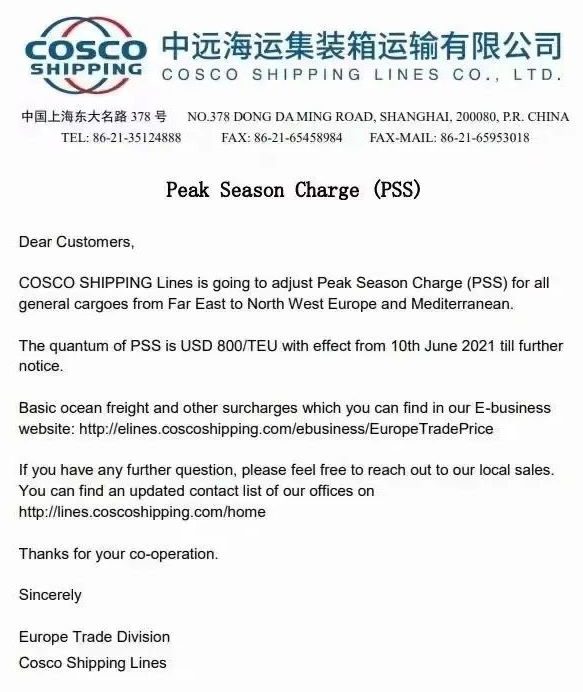 COSCO SHIPPING 中远海运集装箱运输有限公司
COSCO SHIPPING LINES CO., LTD.

中国上海东大名路 378 号 NO.378 DONG DA MING ROAD, SHANGHAI, 200080, P.R. CHINA
TEL: 86-21-35124888 FAX: 86-21-65458984 FAX-MAIL: 86-21-65953018

Peak Season Charge (PSS)

Dear Customers,

COSCO SHIPPING Lines is going to adjust Peak Season Charge (PSS) for all general cargoes from Far East to North West Europe and Mediterranean.

The quantum of PSS is USD 800/TEU with effect from 10th June 2021 till further notice.

Basic ocean freight and other surcharges which you can find in our E-business website: http://elines.coscoshipping.com/ebusiness/EuropeTradePrice

If you have any further question, please feel free to reach out to our local sales. You can find an updated contact list of our offices on http://lines.coscoshipping.com/home

Thanks for your co-operation.

Sincerely

Europe Trade Division
Cosco Shipping Lines